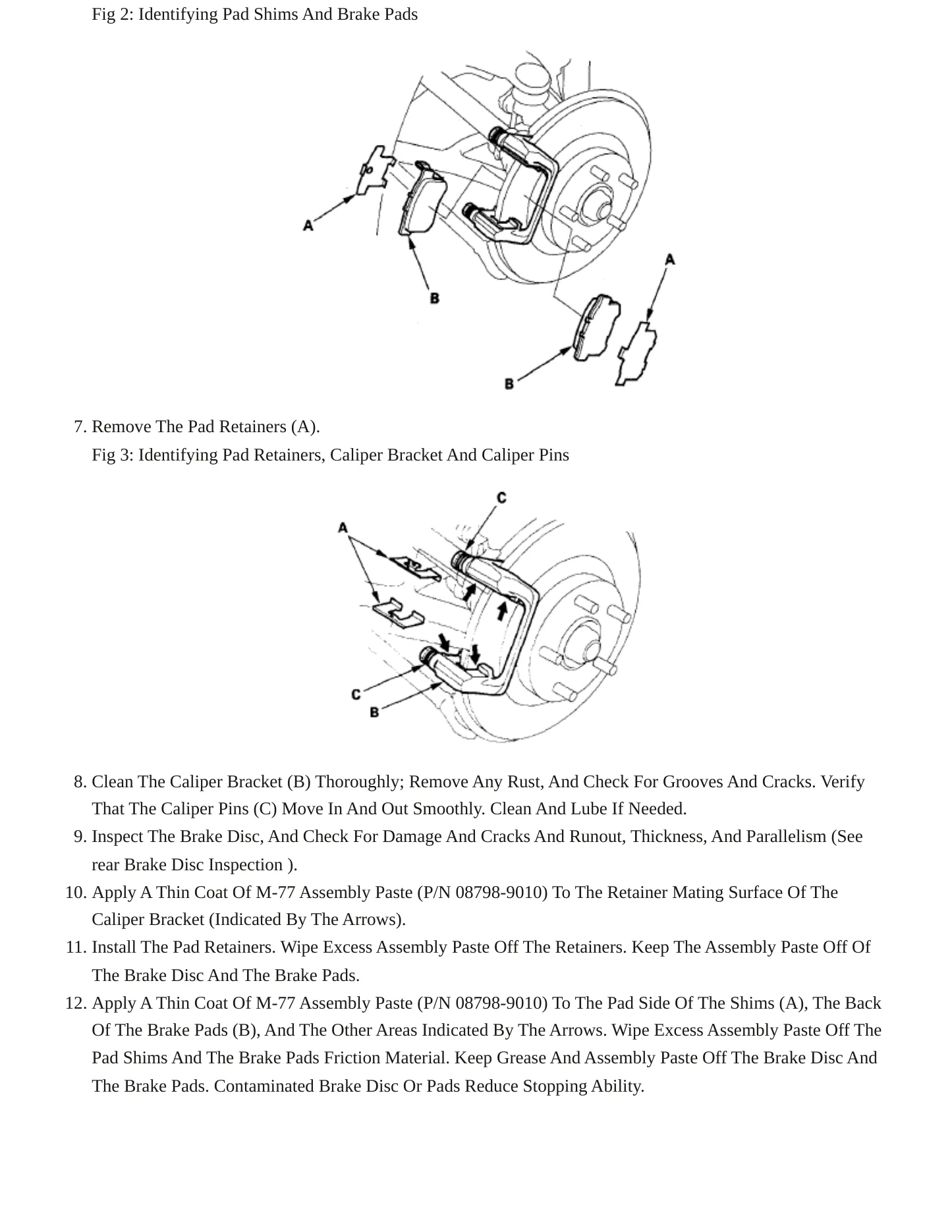 Fig 2: Identifying Pad Shims And Brake Pads

A

B

A

B

7. Remove The Pad Retainers (A).

Fig 3: Identifying Pad Retainers, Caliper Bracket And Caliper Pins

C

A

C

B

8. Clean The Caliper Bracket (B) Thoroughly; Remove Any Rust, And Check For Grooves And Cracks. Verify That The Caliper Pins (C) Move In And Out Smoothly. Clean And Lube If Needed.
9. Inspect The Brake Disc, And Check For Damage And Cracks And Runout, Thickness, And Parallelism (See rear Brake Disc Inspection ).
10. Apply A Thin Coat Of M-77 Assembly Paste (P/N 08798-9010) To The Retainer Mating Surface Of The Caliper Bracket (Indicated By The Arrows).
11. Install The Pad Retainers. Wipe Excess Assembly Paste Off The Retainers. Keep The Assembly Paste Off Of The Brake Disc And The Brake Pads.
12. Apply A Thin Coat Of M-77 Assembly Paste (P/N 08798-9010) To The Pad Side Of The Shims (A), The Back Of The Brake Pads (B), And The Other Areas Indicated By The Arrows. Wipe Excess Assembly Paste Off The Pad Shims And The Brake Pads Friction Material. Keep Grease And Assembly Paste Off The Brake Disc And The Brake Pads. Contaminated Brake Disc Or Pads Reduce Stopping Ability.